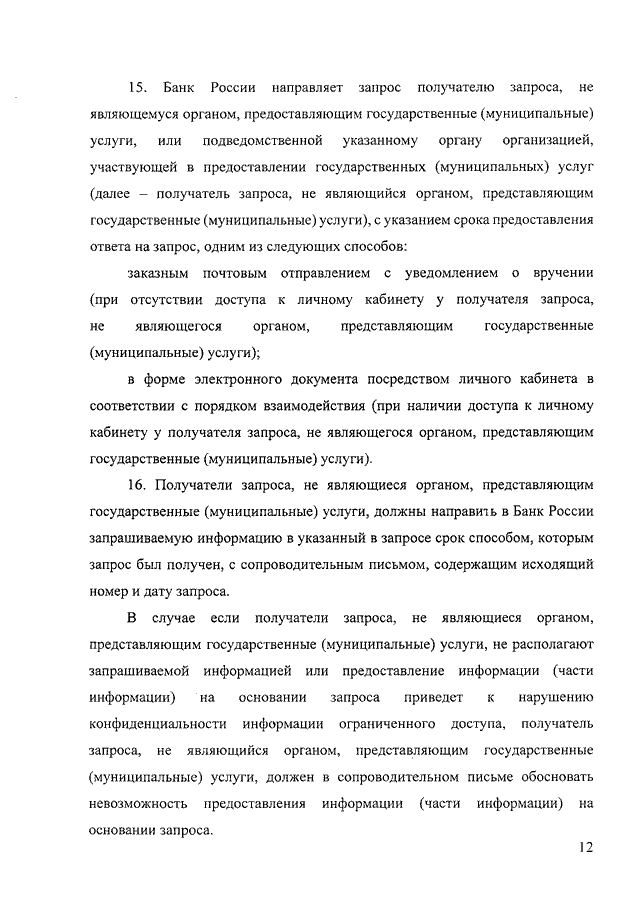 15. Банк России направляет запрос получателю запроса, не являющемуся органом, предоставляющим государственные (муниципальные) услуги, или подведомственной указанному органу организацией, участвующей в предоставлении государственных (муниципальных) услуг (далее – получатель запроса, не являющийся органом, представляющим государственные (муниципальные) услуги), с указанием срока предоставления ответа на запрос, одним из следующих способов:

заказным почтовым отправлением с уведомлением о вручении (при отсутствии доступа к личному кабинету у получателя запроса, не являющегося органом, представляющим государственные (муниципальные) услуги);

в форме электронного документа посредством личного кабинета в соответствии с порядком взаимодействия (при наличии доступа к личному кабинету у получателя запроса, не являющегося органом, представляющим государственные (муниципальные) услуги).

16. Получатели запроса, не являющиеся органом, представляющим государственные (муниципальные) услуги, должны направить в Банк России запрашиваемую информацию в указанный в запросе срок способом, которым запрос был получен, с сопроводительным письмом, содержащим исходящий номер и дату запроса.

В случае если получатели запроса, не являющиеся органом, представляющим государственные (муниципальные) услуги, не располагают запрашиваемой информацией или предоставление информации (части информации) на основании запроса приведет к нарушению конфиденциальности информации ограниченного доступа, получатель запроса, не являющийся органом, представляющим государственные (муниципальные) услуги, должен в сопроводительном письме обосновать невозможность предоставления информации (части информации) на основании запроса.

12